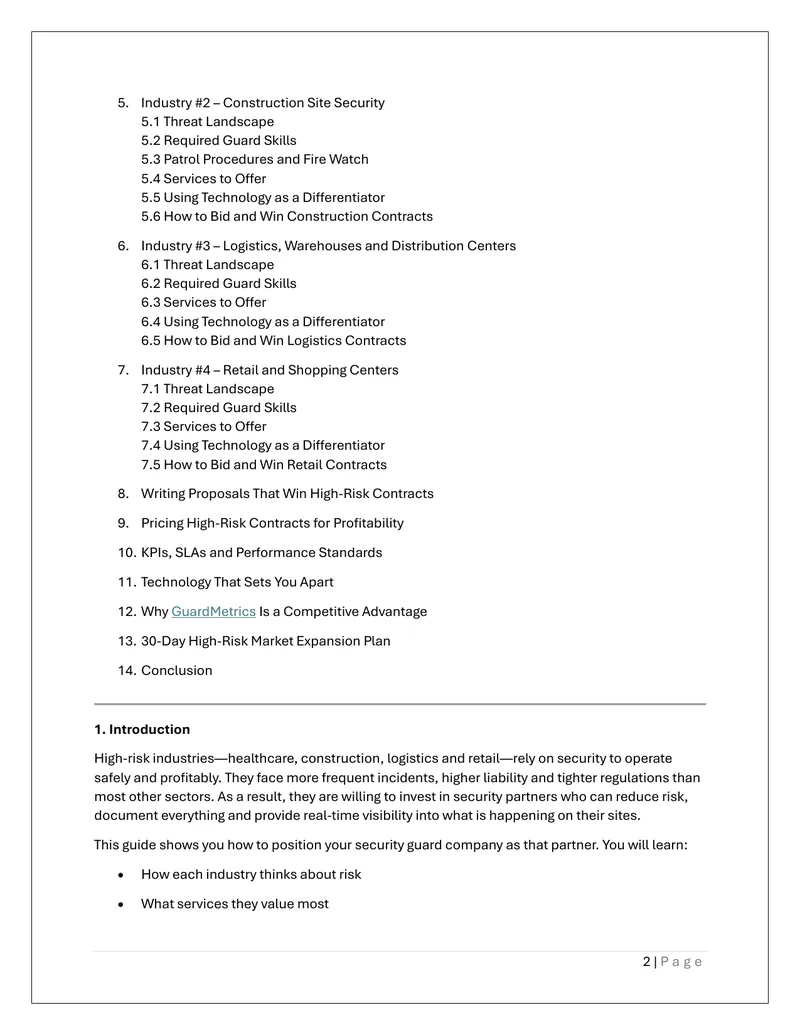 5. Industry #2 – Construction Site Security
5.1 Threat Landscape
5.2 Required Guard Skills
5.3 Patrol Procedures and Fire Watch
5.4 Services to Offer
5.5 Using Technology as a Differentiator
5.6 How to Bid and Win Construction Contracts

6. Industry #3 – Logistics, Warehouses and Distribution Centers
6.1 Threat Landscape
6.2 Required Guard Skills
6.3 Services to Offer
6.4 Using Technology as a Differentiator
6.5 How to Bid and Win Logistics Contracts

7. Industry #4 – Retail and Shopping Centers
7.1 Threat Landscape
7.2 Required Guard Skills
7.3 Services to Offer
7.4 Using Technology as a Differentiator
7.5 How to Bid and Win Retail Contracts

8. Writing Proposals That Win High-Risk Contracts

9. Pricing High-Risk Contracts for Profitability

10. KPIs, SLAs and Performance Standards

11. Technology That Sets You Apart

12. Why GuardMetrics Is a Competitive Advantage

13. 30-Day High-Risk Market Expansion Plan

14. Conclusion

1. Introduction

High-risk industries—healthcare, construction, logistics and retail—rely on security to operate safely and profitably. They face more frequent incidents, higher liability and tighter regulations than most other sectors. As a result, they are willing to invest in security partners who can reduce risk, document everything and provide real-time visibility into what is happening on their sites.

This guide shows you how to position your security guard company as that partner. You will learn:

• How each industry thinks about risk

• What services they value most

2 | Page